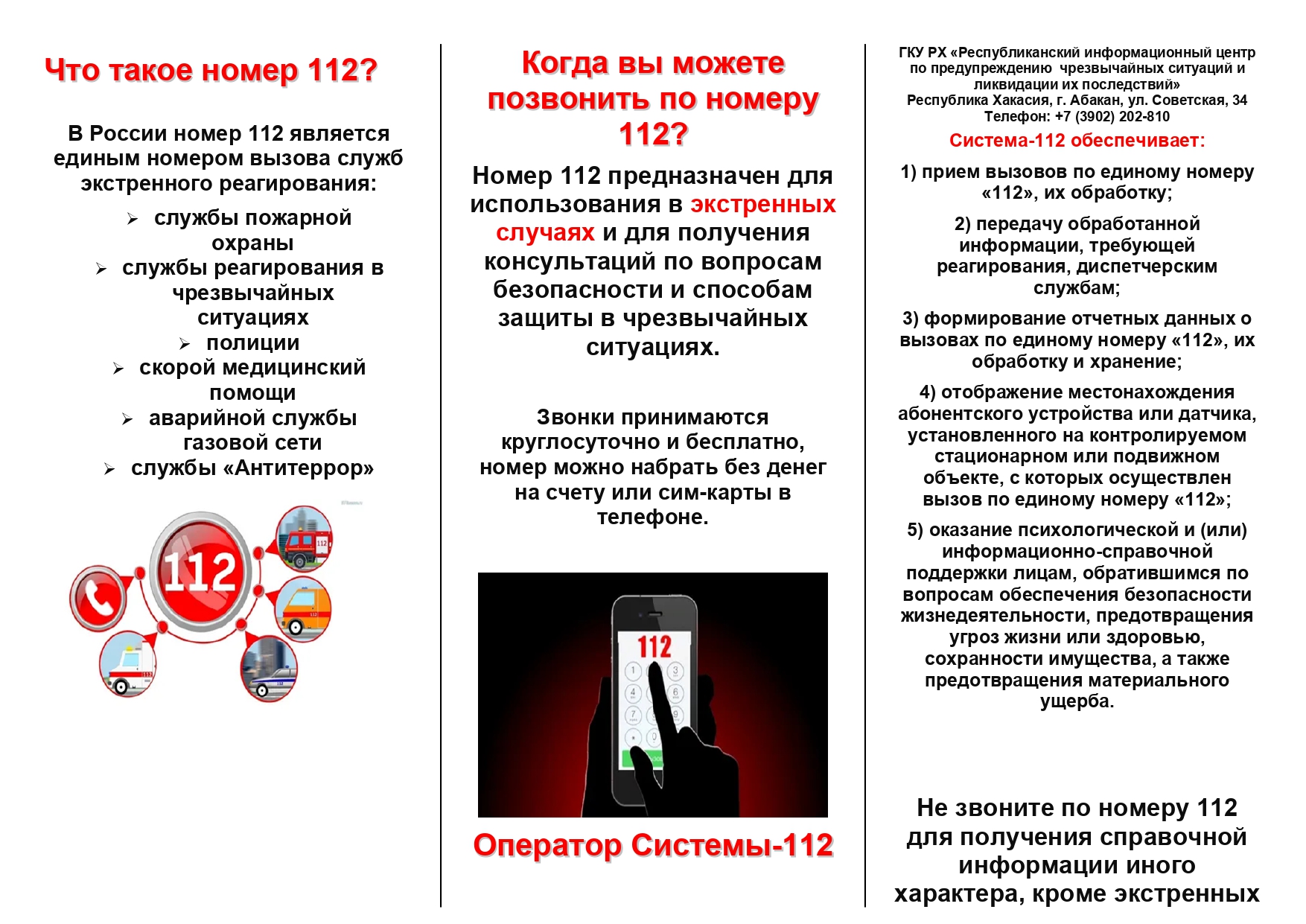 Что такое номер 112?

В России номер 112 является единым номером вызова служб экстренного реагирования:

➢ службы пожарной охраны
➢ службы реагирования в чрезвычайных ситуациях
➢ полиции
➢ скорой медицинский помощи
➢ аварийной службы газовой сети
➢ службы «Антитеррор»

112

Когда вы можете позвонить по номеру 112?

Номер 112 предназначен для использования в экстренных случаях и для получения консультаций по вопросам безопасности и способам защиты в чрезвычайных ситуациях.

Звонки принимаются круглосуточно и бесплатно, номер можно набрать без денег на счету или сим-карты в телефоне.

112

Оператор Системы-112

ГКУ РХ «Республиканский информационный центр по предупреждению чрезвычайных ситуаций и ликвидации их последствий»
Республика Хакасия, г. Абакан, ул. Советская, 34
Телефон: +7 (3902) 202-810

Система-112 обеспечивает:

1) прием вызовов по единому номеру «112», их обработку;

2) передачу обработанной информации, требующей реагирования, диспетчерским службам;

3) формирование отчетных данных о вызовах по единому номеру «112», их обработку и хранение;

4) отображение местонахождения абонентского устройства или датчика, установленного на контролируемом стационарном или подвижном объекте, с которых осуществлен вызов по единому номеру «112»;

5) оказание психологической и (или) информационно-справочной поддержки лицам, обратившимся по вопросам обеспечения безопасности жизнедеятельности, предотвращения угроз жизни или здоровью, сохранности имущества, а также предотвращения материального ущерба.

Не звоните по номеру 112 для получения справочной информации иного характера, кроме экстренных